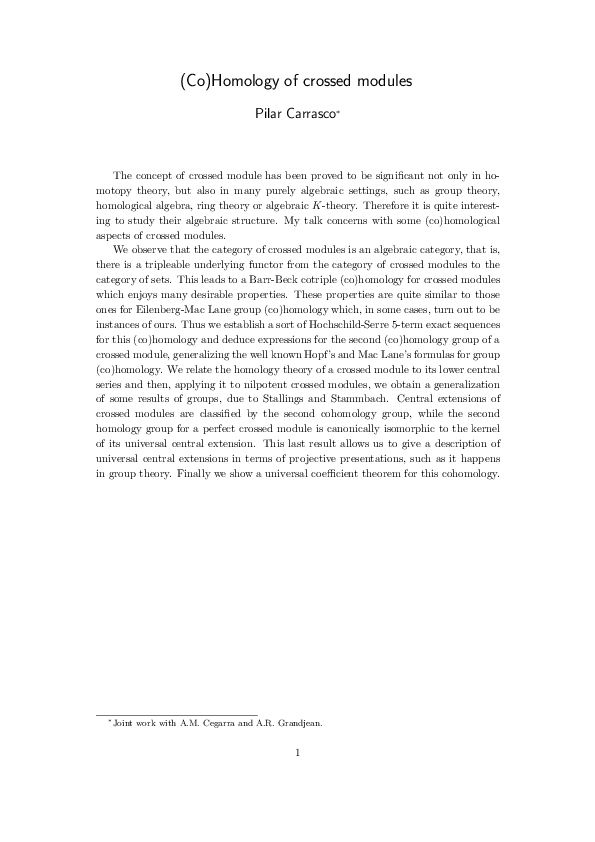 (Co)Homology of crossed modules

Pilar Carrasco*

The concept of crossed module has been proved to be significant not only in homotopy theory, but also in many purely algebraic settings, such as group theory, homological algebra, ring theory or algebraic $K$-theory. Therefore it is quite interesting to study their algebraic structure. My talk concerns with some (co)homological aspects of crossed modules.

We observe that the category of crossed modules is an algebraic category, that is, there is a tripleable underlying functor from the category of crossed modules to the category of sets. This leads to a Barr-Beck cotriple (co)homology for crossed modules which enjoys many desirable properties. These properties are quite similar to those ones for Eilenberg-Mac Lane group (co)homology which, in some cases, turn out to be instances of ours. Thus we establish a sort of Hochschild-Serre 5-term exact sequences for this (co)homology and deduce expressions for the second (co)homology group of a crossed module, generalizing the well known Hopf's and Mac Lane's formulas for group (co)homology. We relate the homology theory of a crossed module to its lower central series and then, applying it to nilpotent crossed modules, we obtain a generalization of some results of groups, due to Stallings and Stammbach. Central extensions of crossed modules are classified by the second cohomology group, while the second homology group for a perfect crossed module is canonically isomorphic to the kernel of its universal central extension. This last result allows us to give a description of universal central extensions in terms of projective presentations, such as it happens in group theory. Finally we show a universal coefficient theorem for this cohomology.

*Joint work with A.M. Cegarra and A.R. Grandjean.

1